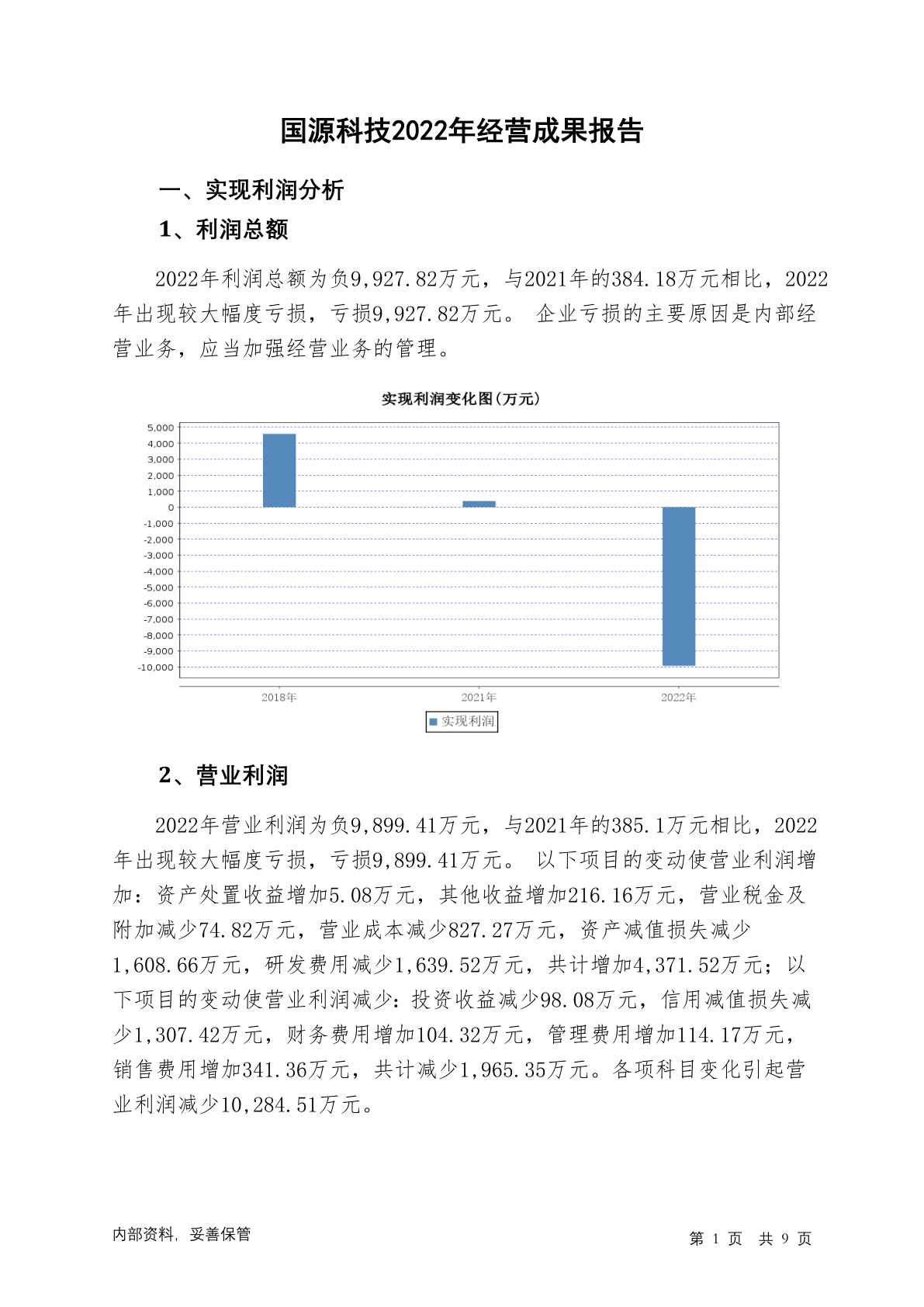 国源科技2022年经营成果报告

一、实现利润分析

1、利润总额

2022年利润总额为负9,927.82万元，与2021年的384.18万元相比，2022年出现较大幅度亏损，亏损9,927.82万元。 企业亏损的主要原因是内部经营业务，应当加强经营业务的管理。

实现利润变化图(万元)

5,000
4,000
3,000
2,000
1,000
0
-1,000
-2,000
-3,000
-4,000
-5,000
-6,000
-7,000
-8,000
-9,000
-10,000

2018年
2021年
2022年

实现利润

2、营业利润

2022年营业利润为负9,899.41万元，与2021年的385.1万元相比，2022年出现较大幅度亏损，亏损9,899.41万元。 以下项目的变动使营业利润增加：资产处置收益增加5.08万元，其他收益增加216.16万元，营业税金及附加减少74.82万元，营业成本减少827.27万元，资产减值损失减少1,608.66万元，研发费用减少1,639.52万元，共计增加4,371.52万元；以下项目的变动使营业利润减少：投资收益减少98.08万元，信用减值损失减少1,307.42万元，财务费用增加104.32万元，管理费用增加114.17万元，销售费用增加341.36万元，共计减少1,965.35万元。各项科目变化引起营业利润减少10,284.51万元。

内部资料，妥善保管

第 1 页 共 9 页